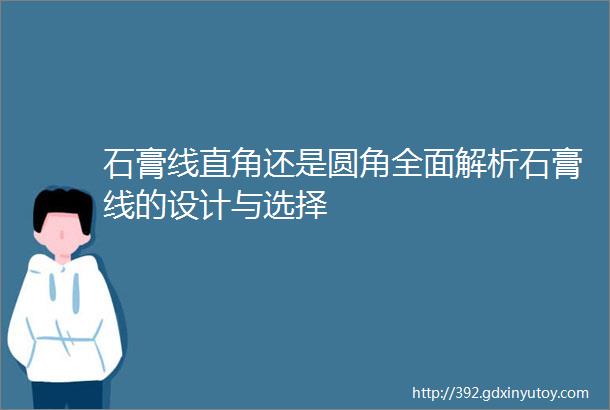 石膏线直角还是圆角全面解析石膏线的设计与选择

http://392.gdxinyutoy.com